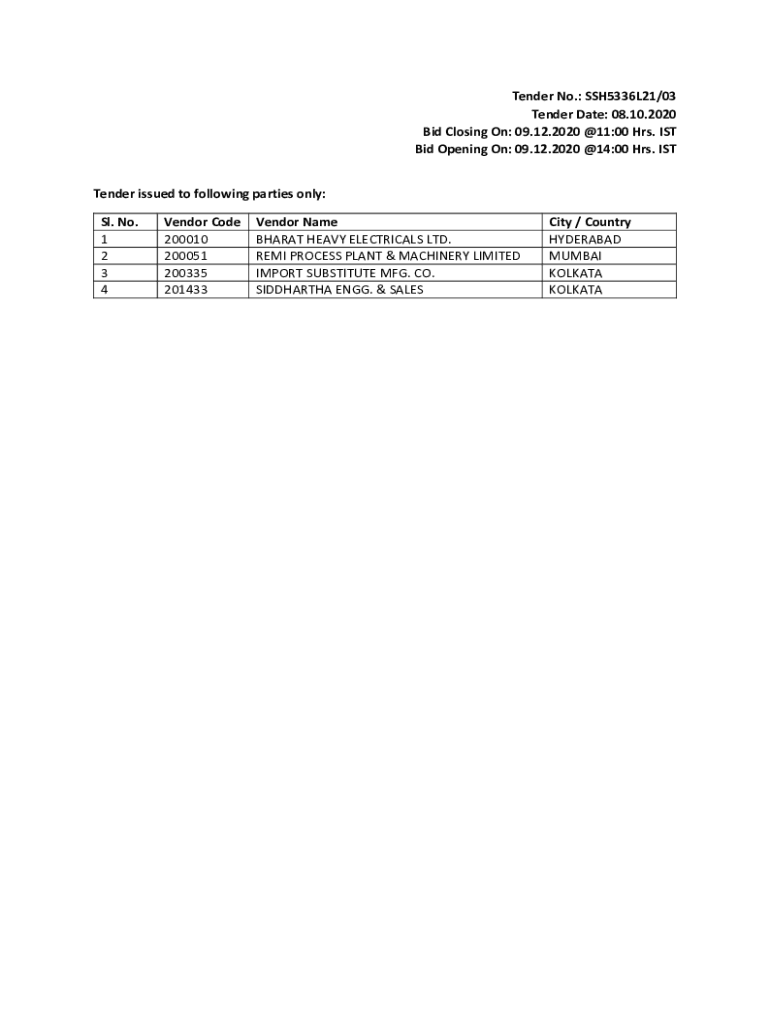 Tender No.: SSH5336L21/03
Tender Date: 08.10.2020
Bid Closing On: 09.12.2020 @11:00 Hrs. IST
Bid Opening On: 09.12.2020 @14:00 Hrs. IST

Tender issued to following parties only:

| Sl. No. | Vendor Code | Vendor Name | City / Country |
|---|---|---|---|
| 1 | 200010 | BHARAT HEAVY ELECTRICALS LTD. | HYDERABAD |
| 2 | 200051 | REMI PROCESS PLANT & MACHINERY LIMITED | MUMBAI |
| 3 | 200335 | IMPORT SUBSTITUTE MFG. CO. | KOLKATA |
| 4 | 201433 | SIDDHARTHA ENGG. & SALES | KOLKATA |